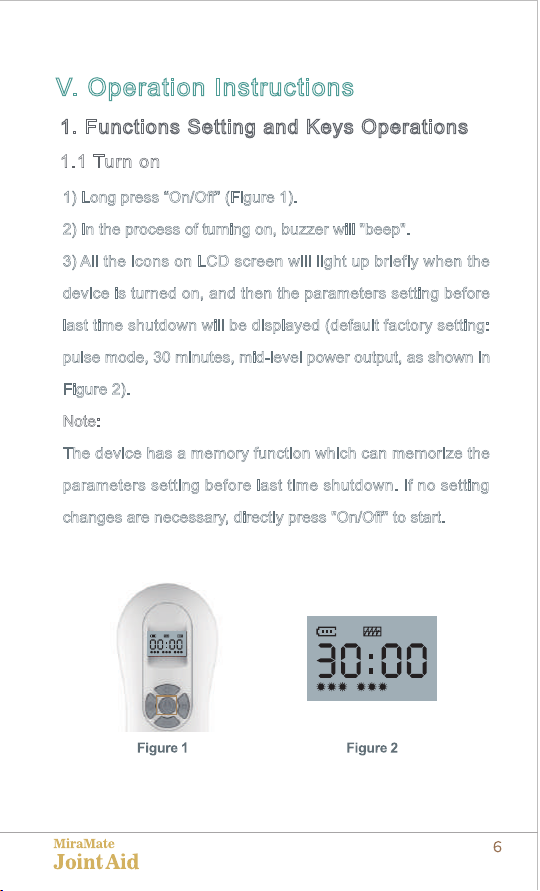 V. Operation Instructions

1. Functions Setting and Keys Operations

1.1 Turn on

1) Long press "On/Off" (Figure 1).

2) In the process of turning on, buzzer will "beep".

3) All the icons on LCD screen will light up briefly when the device is turned on, and then the parameters setting before last time shutdown will be displayed (default factory setting: pulse mode, 30 minutes, mid-level power output, as shown in Figure 2).

Note:

The device has a memory function which can memorize the parameters setting before last time shutdown. If no setting changes are necessary, directly press "On/Off" to start.

00:00

30:00

Figure 1

Figure 2

MiraMate
Joint Aid

6